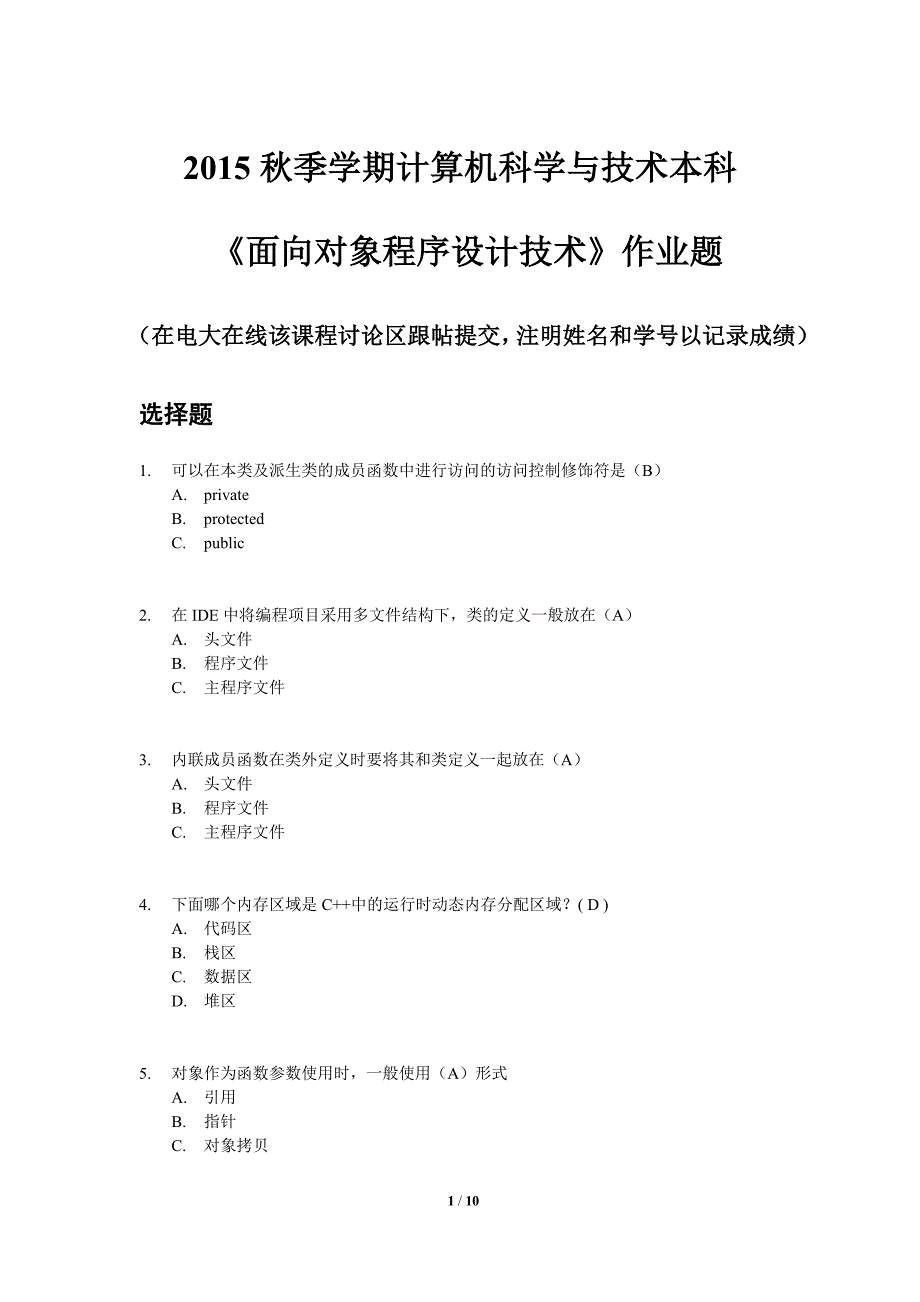 2015 秋季学期计算机科学与技术本科

《面向对象程序设计技术》作业题

（在电大在线该课程讨论区跟帖提交，注明姓名和学号以记录成绩）

选择题

1. 可以在本类及派生类的成员函数中进行访问的访问控制修饰符是（B）
A. private
B. protected
C. public

2. 在 IDE 中将编程项目采用多文件结构下，类的定义一般放在（A）
A. 头文件
B. 程序文件
C. 主程序文件

3. 内联成员函数在类外定义时要将其和类定义一起放在（A）
A. 头文件
B. 程序文件
C. 主程序文件

4. 下面哪个内存区域是 C++中的运行时动态内存分配区域？( D )
A. 代码区
B. 栈区
C. 数据区
D. 堆区

5. 对象作为函数参数使用时，一般使用（A）形式
A. 引用
B. 指针
C. 对象拷贝

1 / 10